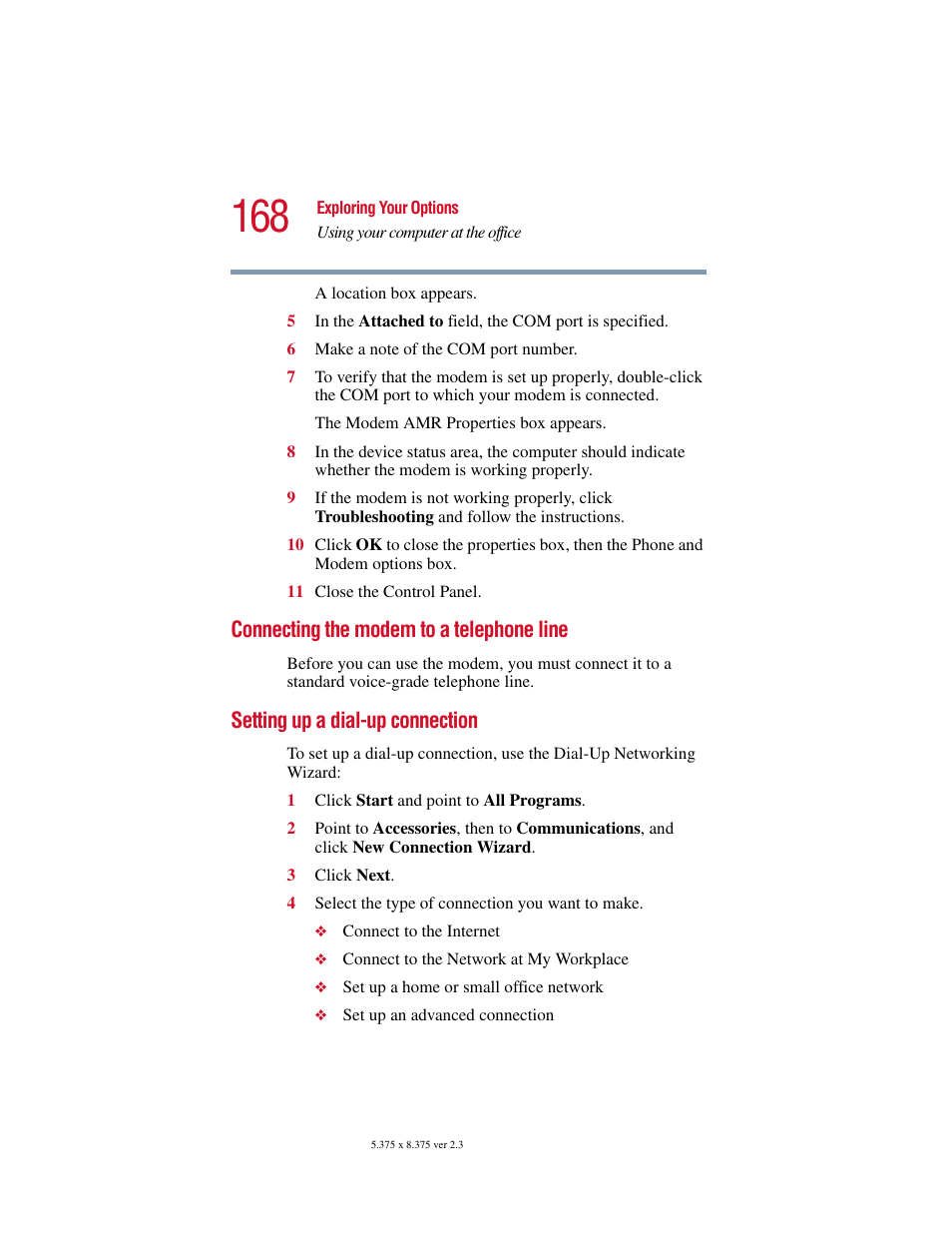 168 Exploring Your Options

Using your computer at the office

A location box appears.

5 In the Attached to field, the COM port is specified.

6 Make a note of the COM port number.

7 To verify that the modem is set up properly, double-click the COM port to which your modem is connected.

The Modem AMR Properties box appears.

8 In the device status area, the computer should indicate whether the modem is working properly.

9 If the modem is not working properly, click Troubleshooting and follow the instructions.

10 Click OK to close the properties box, then the Phone and Modem options box.

11 Close the Control Panel.

Connecting the modem to a telephone line

Before you can use the modem, you must connect it to a standard voice-grade telephone line.

Setting up a dial-up connection

To set up a dial-up connection, use the Dial-Up Networking Wizard:

1 Click Start and point to All Programs.

2 Point to Accessories, then to Communications, and click New Connection Wizard.

3 Click Next.

4 Select the type of connection you want to make.

❖ Connect to the Internet

❖ Connect to the Network at My Workplace

❖ Set up a home or small office network

❖ Set up an advanced connection

5.375 x 8.375 ver 2.3